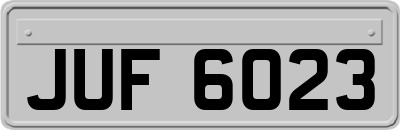 JUF 6023